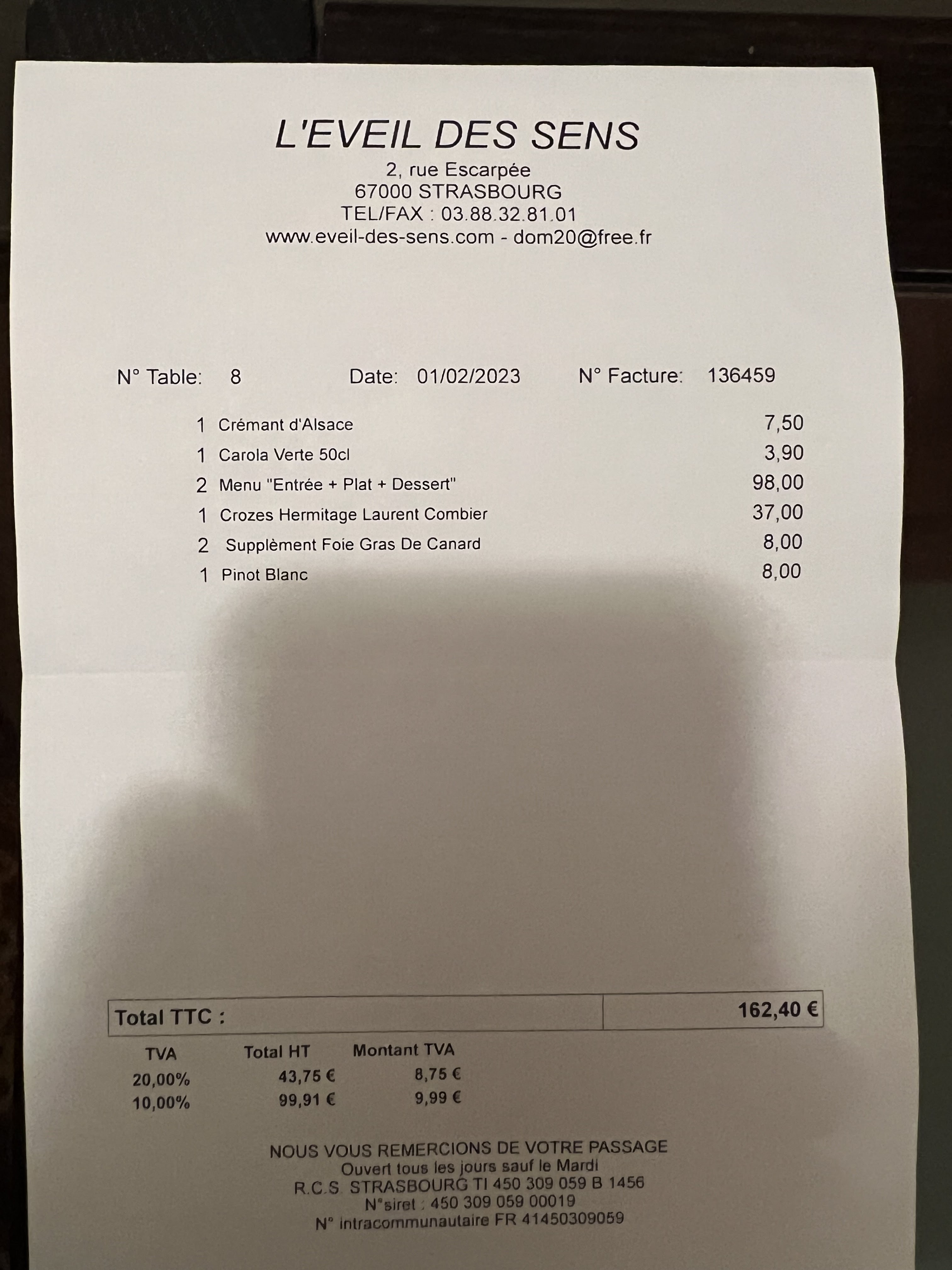 L'EVEIL DES SENS
2, rue Escarpée
67000 STRASBOURG
TEL/FAX : 03.88.32.81.01
www.eveil-des-sens.com - dom20@free.fr

N° Table: 8 Date: 01/02/2023 N° Facture: 136459

1 Crémant d'Alsace 7,50
1 Carola Verte 50cl 3,90
2 Menu "Entrée + Plat + Dessert" 98,00
1 Crozes Hermitage Laurent Combier 37,00
2 Supplèment Foie Gras De Canard 8,00
1 Pinot Blanc 8,00

Total TTC : 162,40 €

| TVA | Total HT | Montant TVA |
|---|---|---|
| 20,00% | 43,75 € | 8,75 € |
| 10,00% | 99,91 € | 9,99 € |

NOUS VOUS REMERCIONS DE VOTRE PASSAGE
Ouvert tous les jours sauf le Mardi
R.C.S STRASBOURG TI 450 309 059 B 1456
N°siret : 450 309 059 00019
N° intracommunautaire FR 41450309059